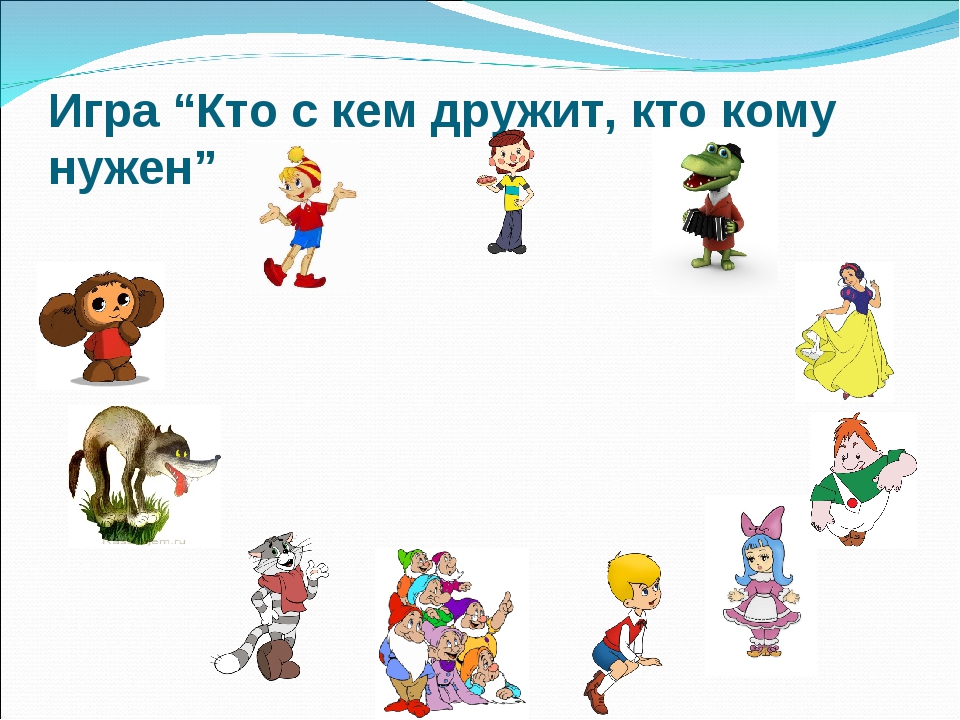 Игра “Кто с кем дружит, кто кому нужен”